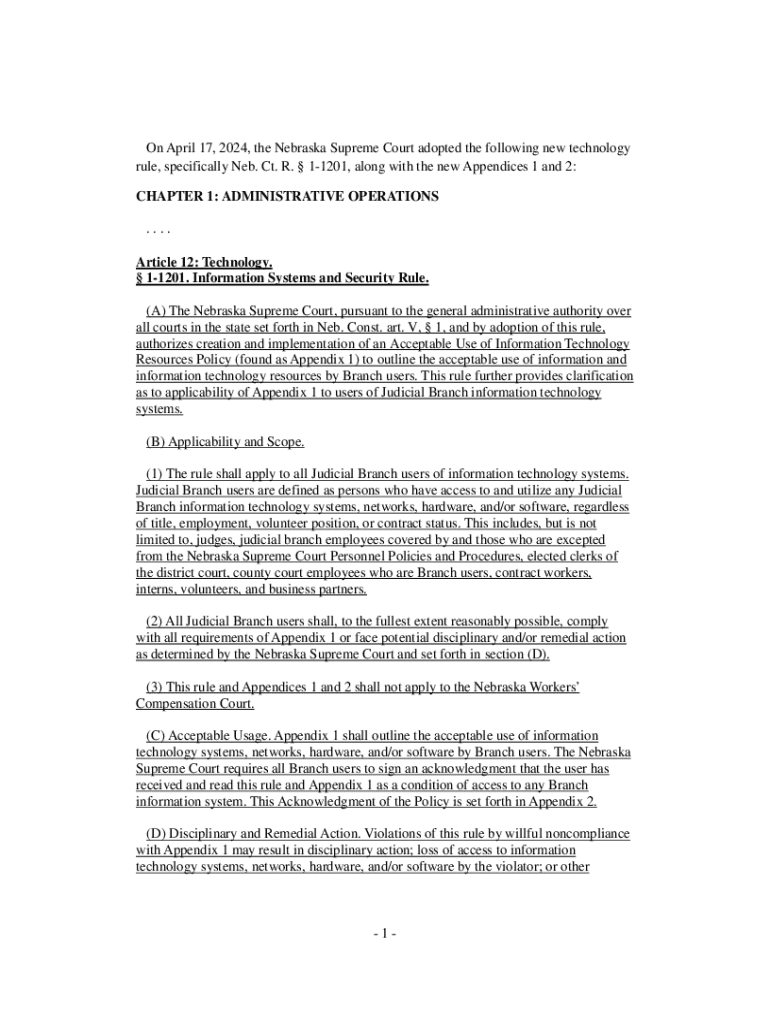 On April 17, 2024, the Nebraska Supreme Court adopted the following new technology rule, specifically Neb. Ct. R. § 1-1201, along with the new Appendices 1 and 2:

CHAPTER 1: ADMINISTRATIVE OPERATIONS

. . . .

Article 12: Technology.
§ 1-1201. Information Systems and Security Rule.

(A) The Nebraska Supreme Court, pursuant to the general administrative authority over all courts in the state set forth in Neb. Const. art. V, § 1, and by adoption of this rule, authorizes creation and implementation of an Acceptable Use of Information Technology Resources Policy (found as Appendix 1) to outline the acceptable use of information and information technology resources by Branch users. This rule further provides clarification as to applicability of Appendix 1 to users of Judicial Branch information technology systems.

(B) Applicability and Scope.

(1) The rule shall apply to all Judicial Branch users of information technology systems. Judicial Branch users are defined as persons who have access to and utilize any Judicial Branch information technology systems, networks, hardware, and/or software, regardless of title, employment, volunteer position, or contract status. This includes, but is not limited to, judges, judicial branch employees covered by and those who are excepted from the Nebraska Supreme Court Personnel Policies and Procedures, elected clerks of the district court, county court employees who are Branch users, contract workers, interns, volunteers, and business partners.

(2) All Judicial Branch users shall, to the fullest extent reasonably possible, comply with all requirements of Appendix 1 or face potential disciplinary and/or remedial action as determined by the Nebraska Supreme Court and set forth in section (D).

(3) This rule and Appendices 1 and 2 shall not apply to the Nebraska Workers' Compensation Court.

(C) Acceptable Usage. Appendix 1 shall outline the acceptable use of information technology systems, networks, hardware, and/or software by Branch users. The Nebraska Supreme Court requires all Branch users to sign an acknowledgment that the user has received and read this rule and Appendix 1 as a condition of access to any Branch information system. This Acknowledgment of the Policy is set forth in Appendix 2.

(D) Disciplinary and Remedial Action. Violations of this rule by willful noncompliance with Appendix 1 may result in disciplinary action; loss of access to information technology systems, networks, hardware, and/or software by the violator; or other

- 1 -